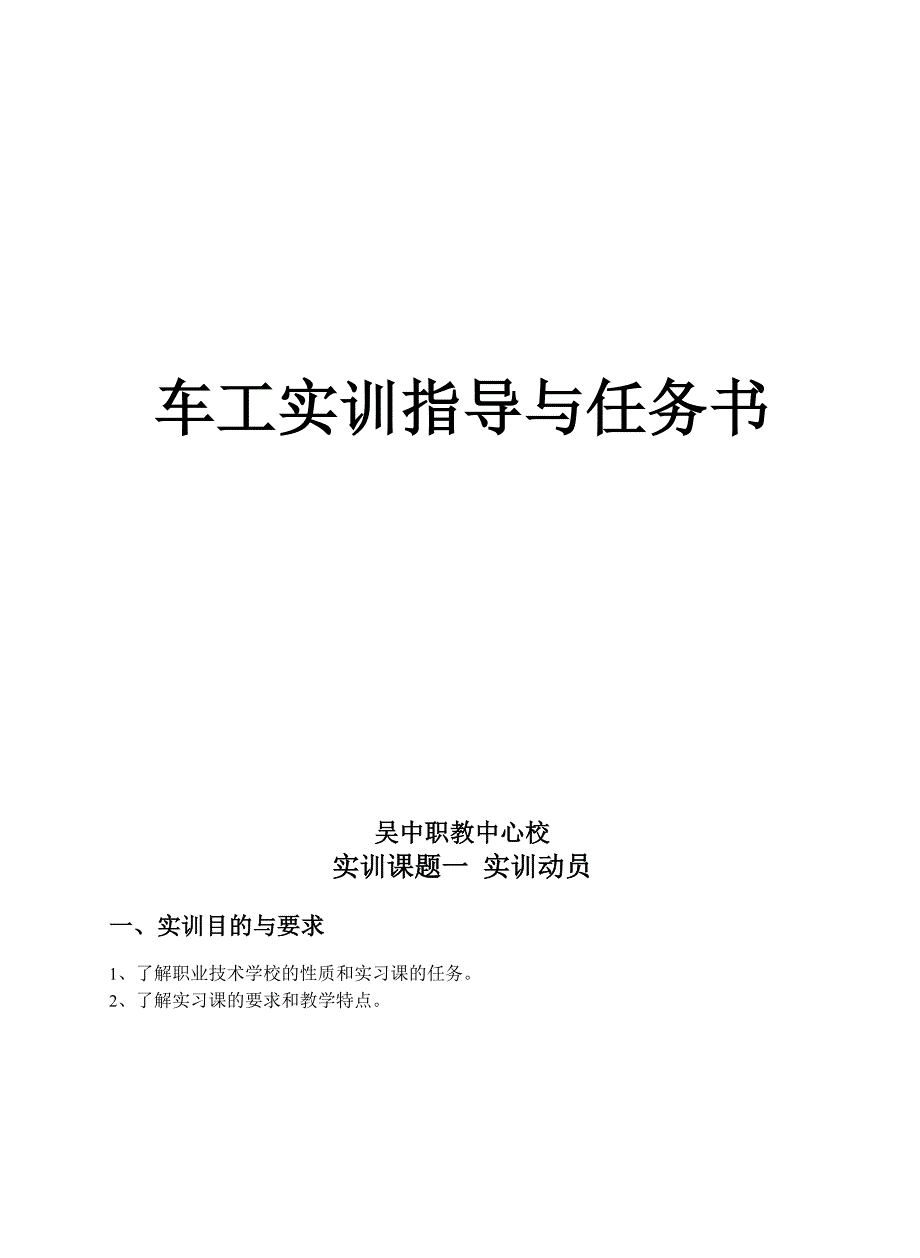 车工实训指导与任务书

吴中职教中心校

实训课题一 实训动员

一、实训目的与要求

1、了解职业技术学校的性质和实习课的任务。
2、了解实习课的要求和教学特点。